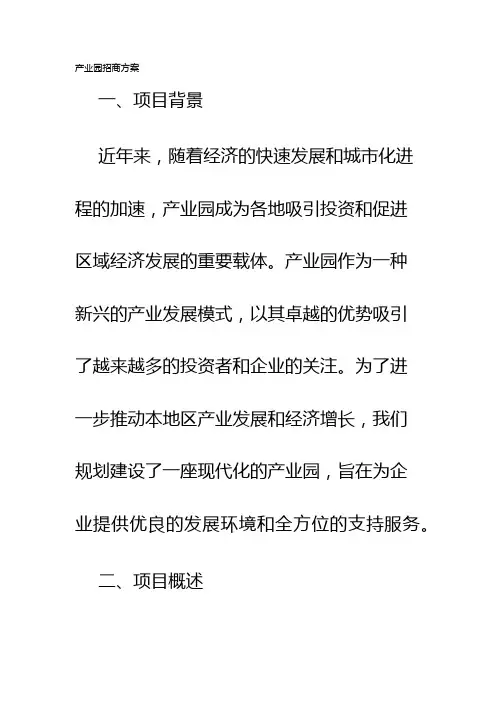 产业园招商方案

一、项目背景

近年来，随着经济的快速发展和城市化进程的加速，产业园成为各地吸引投资和促进区域经济发展的重要载体。产业园作为一种新兴的产业发展模式，以其卓越的优势吸引了越来越多的投资者和企业的关注。为了进一步推动本地区产业发展和经济增长，我们规划建设了一座现代化的产业园，旨在为企业提供优良的发展环境和全方位的支持服务。

二、项目概述